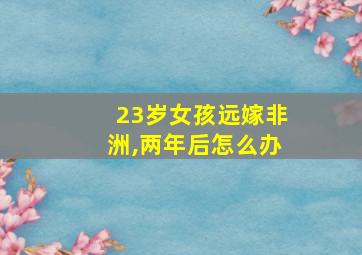 23岁女孩远嫁非洲,两年后怎么办